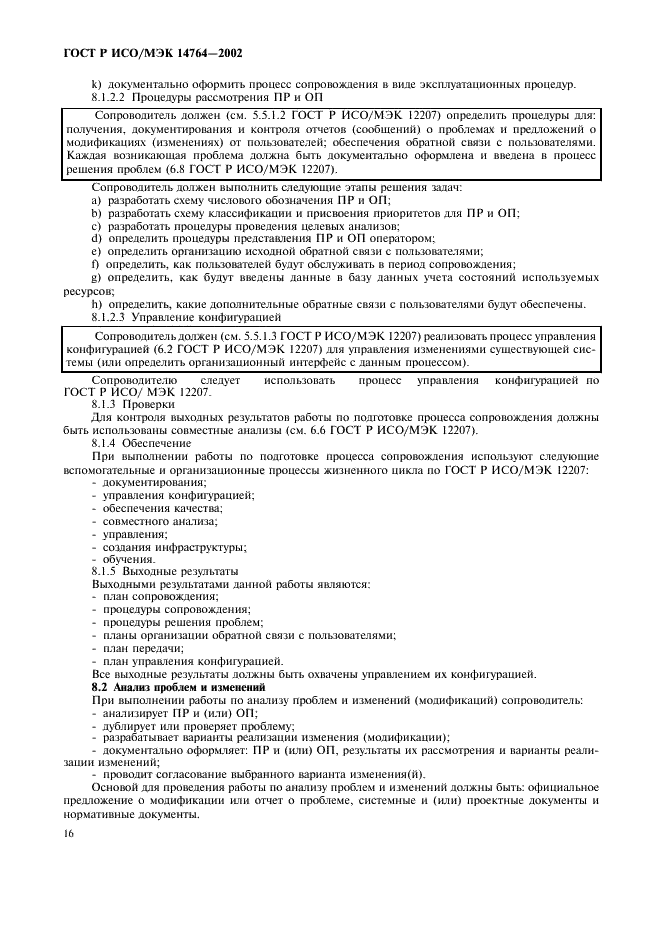 ГОСТ Р ИСО/МЭК 14764—2002

k) документально оформить процесс сопровождения в виде эксплуатационных процедур.
8.1.2.2 Процедуры рассмотрения ПР и ОП

Сопроводитель должен (см. 5.5.1.2 ГОСТ Р ИСО/МЭК 12207) определить процедуры для: получения, документирования и контроля отчетов (сообщений) о проблемах и предложений о модификациях (изменениях) от пользователей; обеспечения обратной связи с пользователями. Каждая возникающая проблема должна быть документально оформлена и введена в процесс решения проблем (6.8 ГОСТ Р ИСО/МЭК 12207).

Сопроводитель должен выполнить следующие этапы решения задач:
a) разработать схему числового обозначения ПР и ОП;
b) разработать схему классификации и присвоения приоритетов для ПР и ОП;
c) разработать процедуры проведения целевых анализов;
d) определить процедуры представления ПР и ОП оператором;
e) определить организацию исходной обратной связи с пользователями;
f) определить, как пользователей будут обслуживать в период сопровождения;
g) определить, как будут введены данные в базу данных учета состояний используемых ресурсов;
h) определить, какие дополнительные обратные связи с пользователями будут обеспечены.
8.1.2.3 Управление конфигурацией

Сопроводитель должен (см. 5.5.1.3 ГОСТ Р ИСО/МЭК 12207) реализовать процесс управления конфигурацией (6.2 ГОСТ Р ИСО/МЭК 12207) для управления изменениями существующей системы (или определить организационный интерфейс с данным процессом).

Сопроводителю следует использовать процесс управления конфигурацией по ГОСТ Р ИСО/ МЭК 12207.
8.1.3 Проверки
Для контроля выходных результатов работы по подготовке процесса сопровождения должны быть использованы совместные анализы (см. 6.6 ГОСТ Р ИСО/МЭК 12207).
8.1.4 Обеспечение
При выполнении работы по подготовке процесса сопровождения используют следующие вспомогательные и организационные процессы жизненного цикла по ГОСТ Р ИСО/МЭК 12207:
- документирования;
- управления конфигурацией;
- обеспечения качества;
- совместного анализа;
- управления;
- создания инфраструктуры;
- обучения.
8.1.5 Выходные результаты
Выходными результатами данной работы являются:
- план сопровождения;
- процедуры сопровождения;
- процедуры решения проблем;
- планы организации обратной связи с пользователями;
- план передачи;
- план управления конфигурацией.
Все выходные результаты должны быть охвачены управлением их конфигурацией.
8.2 Анализ проблем и изменений
При выполнении работы по анализу проблем и изменений (модификаций) сопроводитель:
- анализирует ПР и (или) ОП;
- дублирует или проверяет проблему;
- разрабатывает варианты реализации изменения (модификации);
- документально оформляет: ПР и (или) ОП, результаты их рассмотрения и варианты реализации изменений;
- проводит согласование выбранного варианта изменения(й).
Основой для проведения работы по анализу проблем и изменений должны быть: официальное предложение о модификации или отчет о проблеме, системные и (или) проектные документы и нормативные документы.

16